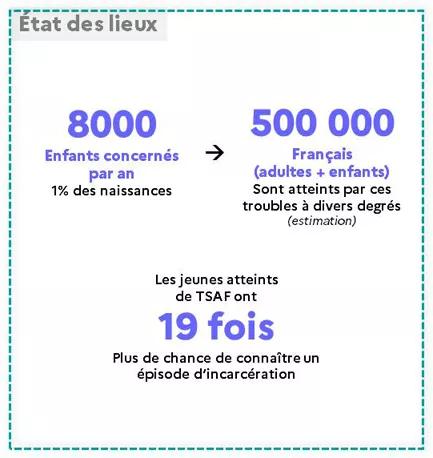 État des lieux

8000
Enfants concernés par an
1% des naissances

→

500 000
Français (adultes + enfants)
Sont atteints par ces troubles à divers degrés
(estimation)

Les jeunes atteints de TSAF ont
19 fois
Plus de chance de connaître un épisode d'incarcération